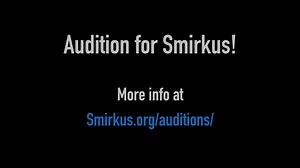 Audition for Smirkus!

More info at
Smirkus.org/auditions/